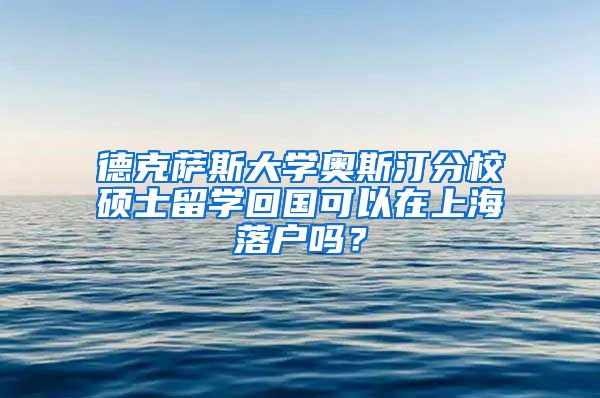 德克萨斯大学奥斯汀分校硕士留学回国可以在上海落户吗？